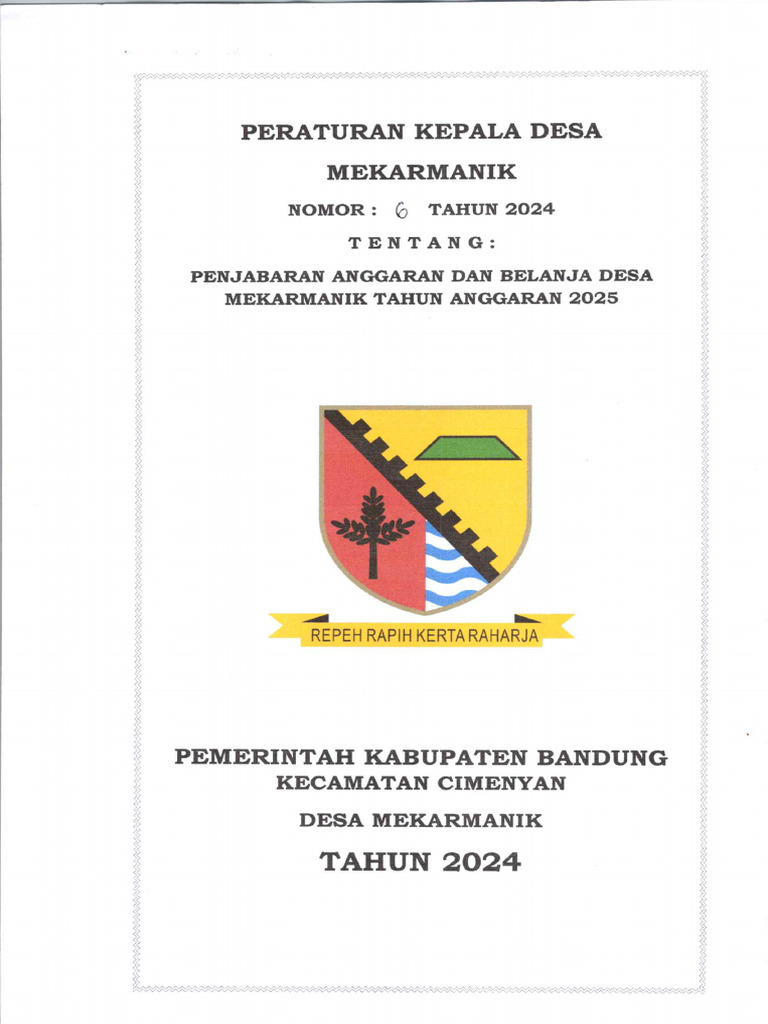 PERATURAN KEPALA DESA
MEKARMANIK

NOMOR : 6 TAHUN 2024

T E N T A N G :

PENJABARAN ANGGARAN DAN BELANJA DESA MEKARMANIK TAHUN ANGGARAN 2025

REPEH RAPIH KERTA RAHARJA

PEMERINTAH KABUPATEN BANDUNG
KECAMATAN CIMENYAN

DESA MEKARMANIK

TAHUN 2024